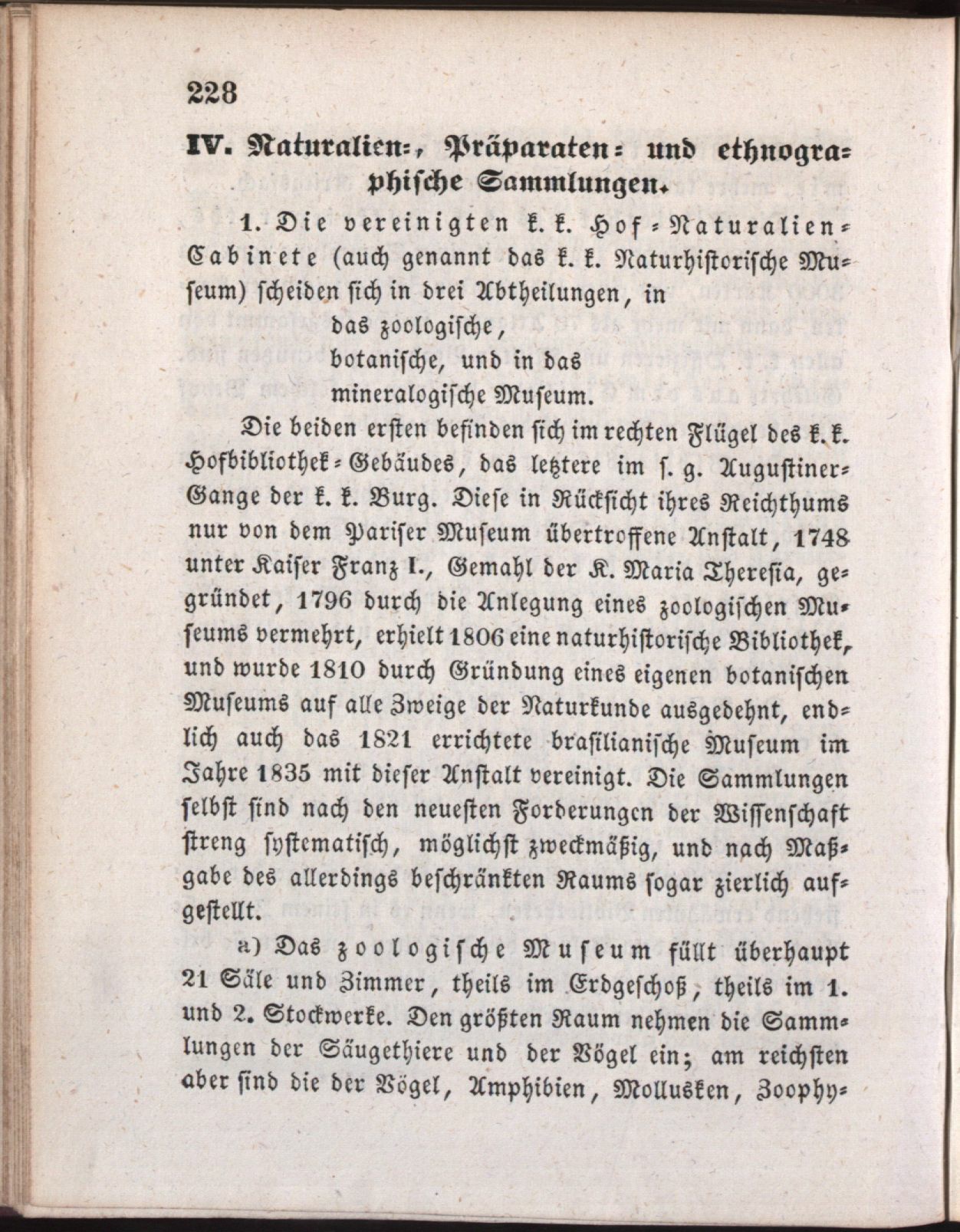 228

IV. Naturalien-, Präparaten- und ethnographische Sammlungen.

1. Die vereinigten k. k. Hof-Naturalien-Cabinete (auch genannt das k. k. Naturhistorische Museum) scheiden sich in drei Abtheilungen, in

das zoologische,
botanische, und in das
mineralogische Museum.

Die beiden ersten befinden sich im rechten Flügel des k. k. Hofbibliothek-Gebäudes, das letztere im s. g. Augustiner-Gange der k. k. Burg. Diese in Rücksicht ihres Reichthums nur von dem Pariser Museum übertroffene Anstalt, 1748 unter Kaiser Franz I., Gemahl der K. Maria Theresia, gegründet, 1796 durch die Anlegung eines zoologischen Museums vermehrt, erhielt 1806 eine naturhistorische Bibliothek, und wurde 1810 durch Gründung eines eigenen botanischen Museums auf alle Zweige der Naturkunde ausgedehnt, endlich auch das 1821 errichtete brasilianische Museum im Jahre 1835 mit dieser Anstalt vereinigt. Die Sammlungen selbst sind nach den neuesten Forderungen der Wissenschaft streng systematisch, möglichst zweckmäßig, und nach Maßgabe des allerdings beschränkten Raums sogar zierlich aufgestellt.

a) Das zoologische Museum füllt überhaupt 21 Säle und Zimmer, theils im Erdgeschoß, theils im 1. und 2. Stockwerke. Den größten Raum nehmen die Sammlungen der Säugethiere und der Vögel ein; am reichsten aber sind die der Vögel, Amphibien, Mollusken, Zoophy-